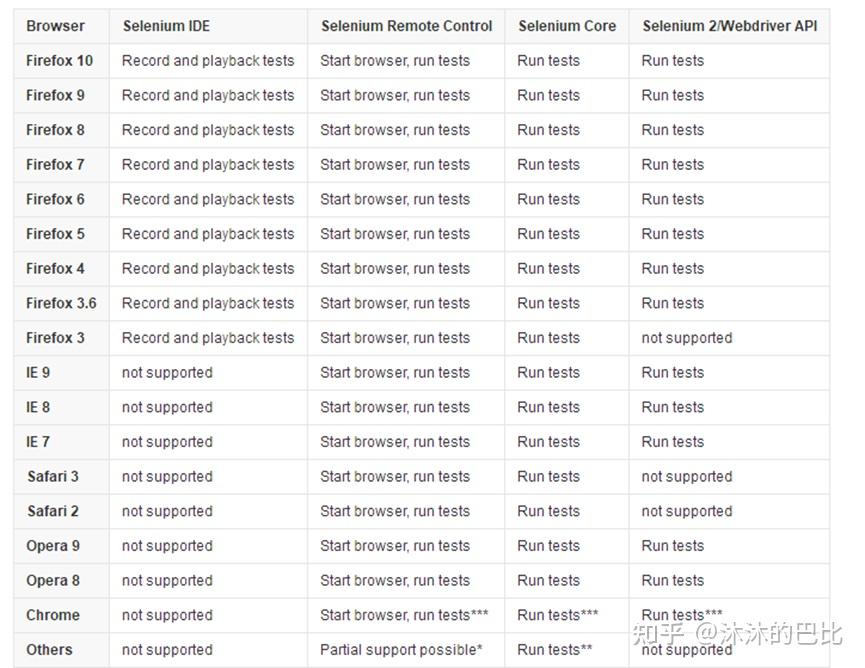 | Browser | Selenium IDE | Selenium Remote Control | Selenium Core | Selenium 2/Webdriver API |
|---|---|---|---|---|
| Firefox 10 | Record and playback tests | Start browser, run tests | Run tests | Run tests |
| Firefox 9 | Record and playback tests | Start browser, run tests | Run tests | Run tests |
| Firefox 8 | Record and playback tests | Start browser, run tests | Run tests | Run tests |
| Firefox 7 | Record and playback tests | Start browser, run tests | Run tests | Run tests |
| Firefox 6 | Record and playback tests | Start browser, run tests | Run tests | Run tests |
| Firefox 5 | Record and playback tests | Start browser, run tests | Run tests | Run tests |
| Firefox 4 | Record and playback tests | Start browser, run tests | Run tests | Run tests |
| Firefox 3.6 | Record and playback tests | Start browser, run tests | Run tests | Run tests |
| Firefox 3 | Record and playback tests | Start browser, run tests | Run tests | not supported |
| IE 9 | not supported | Start browser, run tests | Run tests | Run tests |
| IE 8 | not supported | Start browser, run tests | Run tests | Run tests |
| IE 7 | not supported | Start browser, run tests | Run tests | Run tests |
| Safari 3 | not supported | Start browser, run tests | Run tests | not supported |
| Safari 2 | not supported | Start browser, run tests | Run tests | not supported |
| Opera 9 | not supported | Start browser, run tests | Run tests | Run tests |
| Opera 8 | not supported | Start browser, run tests | Run tests | Run tests |
| Chrome | not supported | Start browser, run tests*** | Run tests*** | Run tests*** |
| Others | not supported | Partial support possible* | Run tests** | not supported |

知乎 @沐沐的巴比